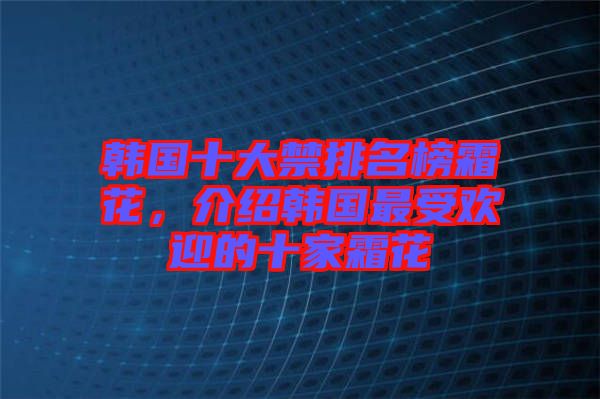 韩国十大禁排名榜霜花，介绍韩国最受欢迎的十家霜花